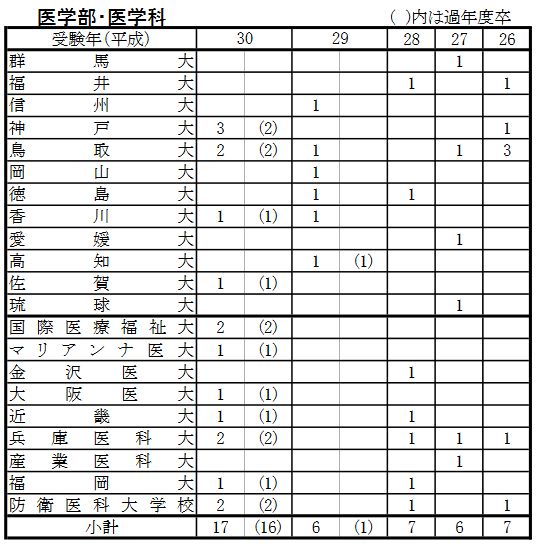 医学部・医学科

( )内は過年度卒

| 受験年(平成) | 30 | | 29 | | 28 | 27 | 26 |
|---|---|---|---|---|---|---|---|
| 群馬大 | | | | | | 1 | |
| 福井大 | | | | | 1 | | 1 |
| 信州大 | | | 1 | | | | |
| 神戸大 | 3 | (2) | | | | | 1 |
| 鳥取大 | 2 | (2) | 1 | | | 1 | 3 |
| 岡山大 | | | 1 | | | | |
| 徳島大 | | | 1 | | 1 | | |
| 香川大 | 1 | (1) | 1 | | | | |
| 愛媛大 | | | | | | 1 | |
| 高知大 | | | 1 | (1) | | | |
| 佐賀大 | 1 | (1) | | | | | |
| 琉球大 | | | | | | 1 | |
| 国際医療福祉大 | 2 | (2) | | | | | |
| マリアンナ医大 | 1 | (1) | | | | | |
| 金沢医大 | | | | | 1 | | |
| 大阪医大 | 1 | (1) | | | | | |
| 近畿大 | 1 | (1) | | | 1 | | |
| 兵庫医科大 | 2 | (2) | | | 1 | 1 | 1 |
| 産業医科大 | | | | | | 1 | |
| 福岡大 | 1 | (1) | | | 1 | | |
| 防衛医科大学校 | 2 | (2) | | | 1 | | 1 |
| 小計 | 17 | (16) | 6 | (1) | 7 | 6 | 7 |